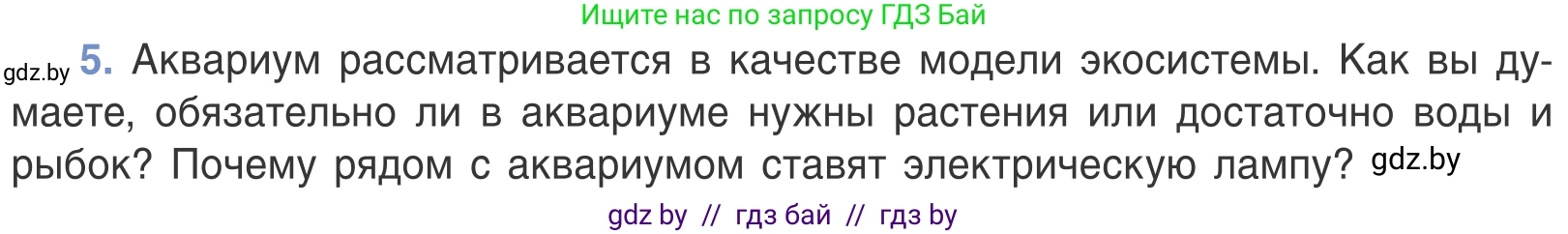 Ищите нас по запросу ГДЗ Бай

gdz.by 5. Аквариум рассматривается в качестве модели экосистемы. Как вы думаете, обязательно ли в аквариуме нужны растения или достаточно воды и рыбок? Почему рядом с аквариумом ставят электрическую лампу? gdz.by

gdz by // гдз бай // гдз by